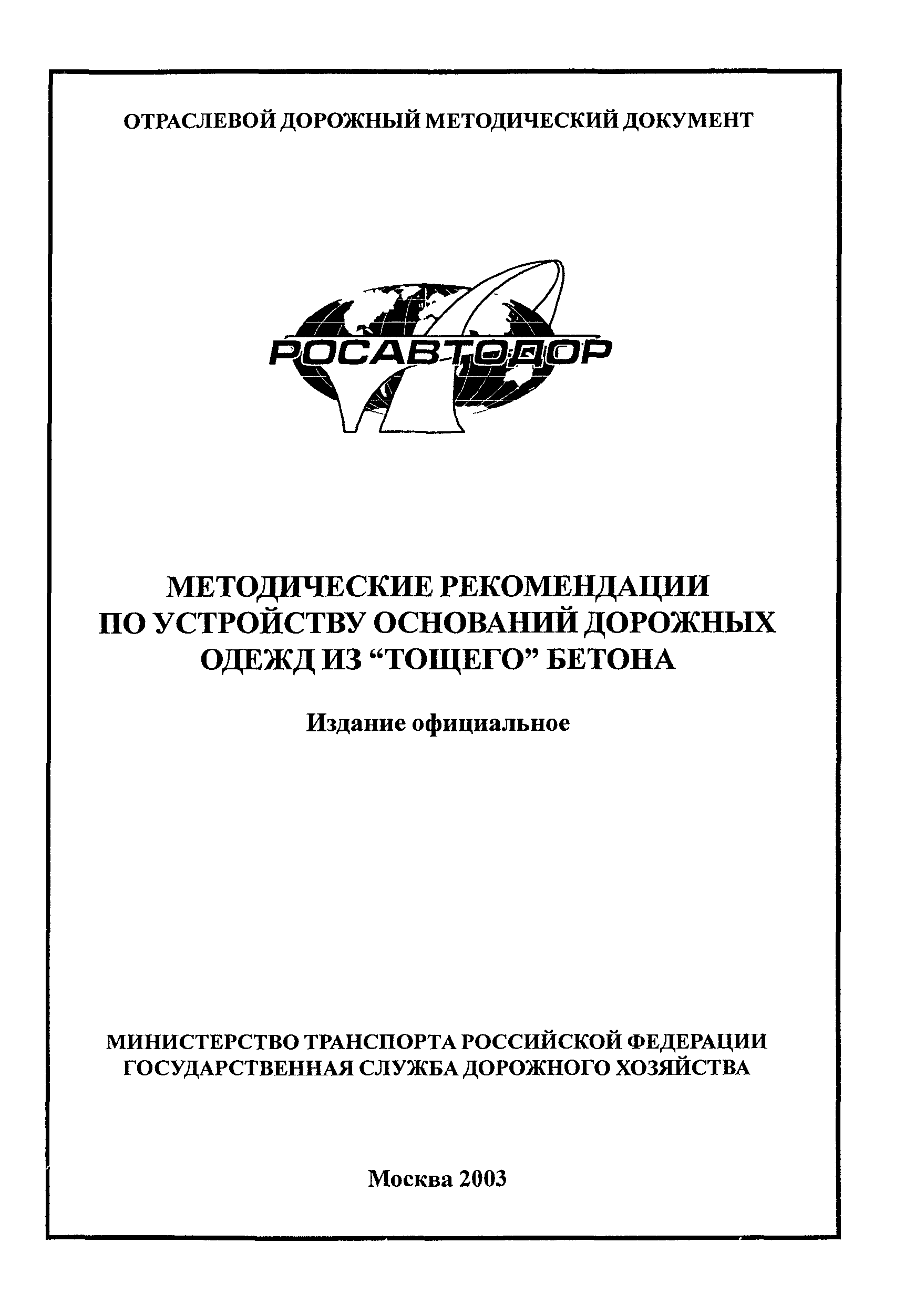 ОТРАСЛЕВОЙ ДОРОЖНЫЙ МЕТОДИЧЕСКИЙ ДОКУМЕНТ

РОСАВТОДОР

МЕТОДИЧЕСКИЕ РЕКОМЕНДАЦИИ ПО УСТРОЙСТВУ ОСНОВАНИЙ ДОРОЖНЫХ ОДЕЖД ИЗ “ТОЩЕГО” БЕТОНА

Издание официальное

МИНИСТЕРСТВО ТРАНСПОРТА РОССИЙСКОЙ ФЕДЕРАЦИИ
ГОСУДАРСТВЕННАЯ СЛУЖБА ДОРОЖНОГО ХОЗЯЙСТВА

Москва 2003